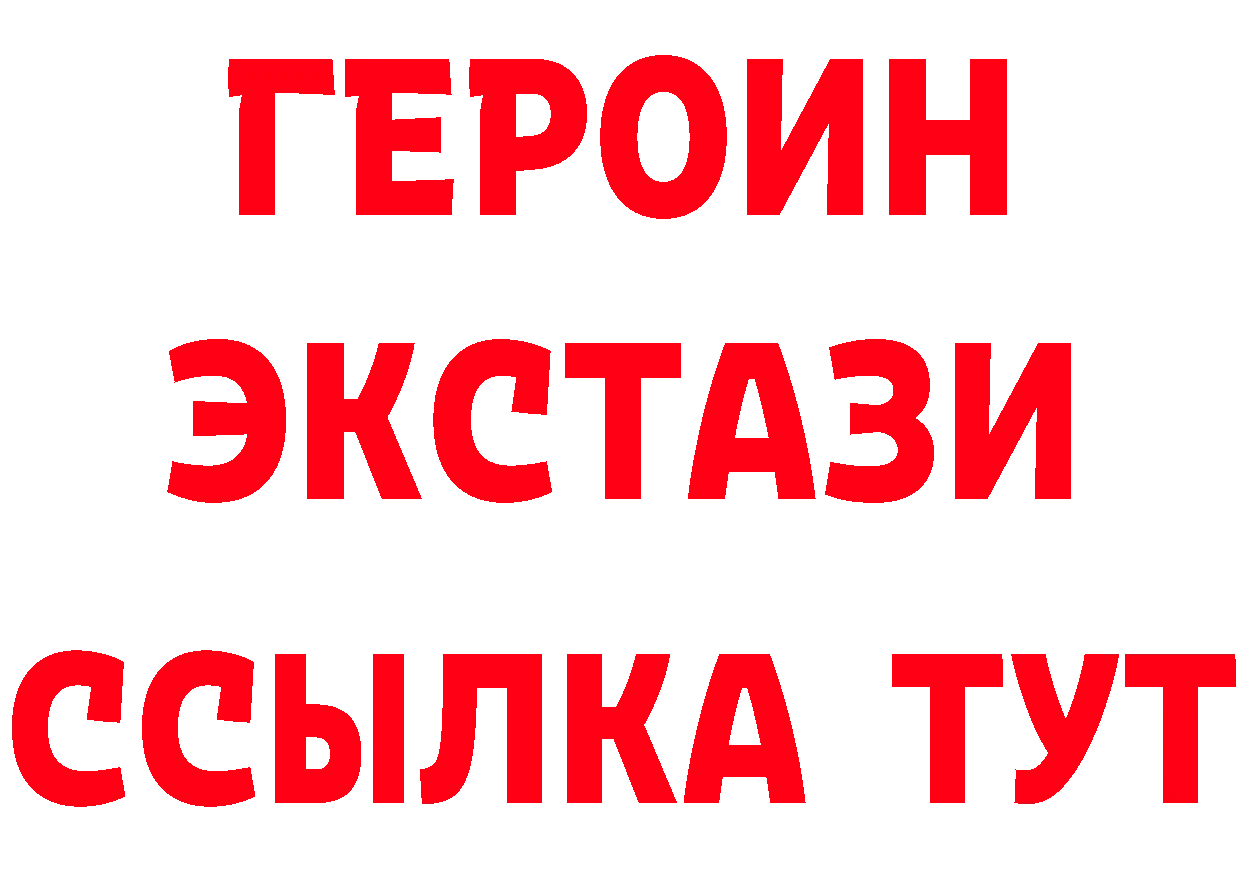 ГЕРОИН ЭКСТАЗИ ССЫЛКА ТУТ